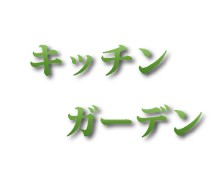 キッチン
ガーデン